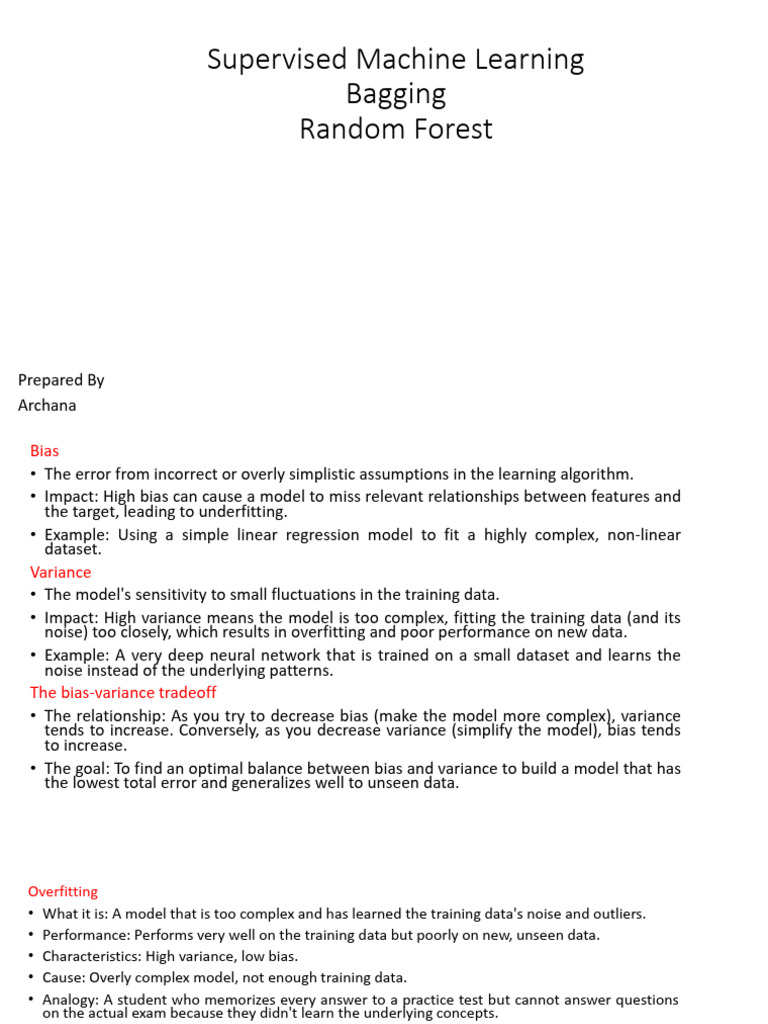 Supervised Machine Learning
Bagging
Random Forest

Prepared By
Archana

Bias

• The error from incorrect or overly simplistic assumptions in the learning algorithm.
• Impact: High bias can cause a model to miss relevant relationships between features and the target, leading to underfitting.
• Example: Using a simple linear regression model to fit a highly complex, non-linear dataset.

Variance

• The model's sensitivity to small fluctuations in the training data.
• Impact: High variance means the model is too complex, fitting the training data (and its noise) too closely, which results in overfitting and poor performance on new data.
• Example: A very deep neural network that is trained on a small dataset and learns the noise instead of the underlying patterns.

The bias-variance tradeoff

• The relationship: As you try to decrease bias (make the model more complex), variance tends to increase. Conversely, as you decrease variance (simplify the model), bias tends to increase.
• The goal: To find an optimal balance between bias and variance to build a model that has the lowest total error and generalizes well to unseen data.

Overfitting

• What it is: A model that is too complex and has learned the training data's noise and outliers.
• Performance: Performs very well on the training data but poorly on new, unseen data.
• Characteristics: High variance, low bias.
• Cause: Overly complex model, not enough training data.
• Analogy: A student who memorizes every answer to a practice test but cannot answer questions on the actual exam because they didn't learn the underlying concepts.